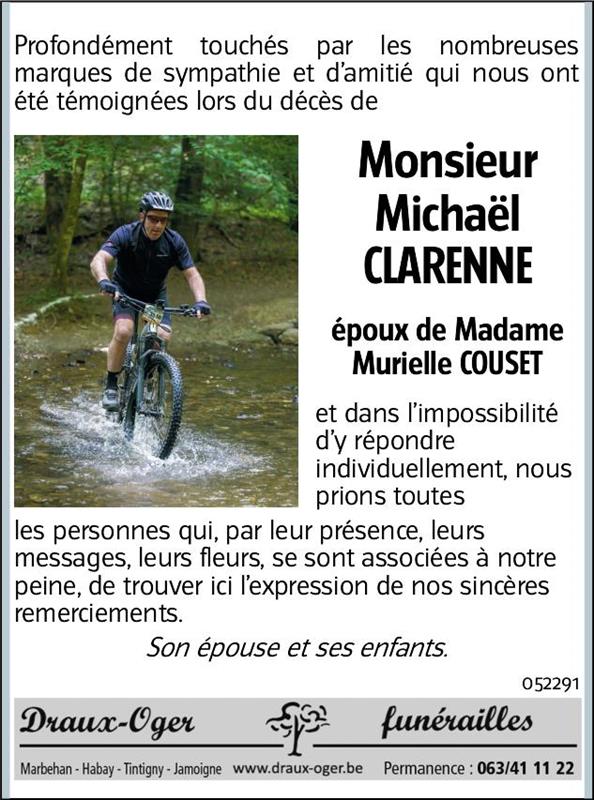 Profondément touchés par les nombreuses marques de sympathie et d'amitié qui nous ont été témoignées lors du décès de

Monsieur
Michaël
CLARENNE

époux de Madame
Murielle COUSET

et dans l'impossibilité d'y répondre individuellement, nous prions toutes les personnes qui, par leur présence, leurs messages, leurs fleurs, se sont associées à notre peine, de trouver ici l'expression de nos sincères remerciements.

Son épouse et ses enfants.

052291

Draux-Oger funérailles

Marbehan - Habay - Tintigny - Jamoigne www.draux-oger.be Permanence : 063/41 11 22